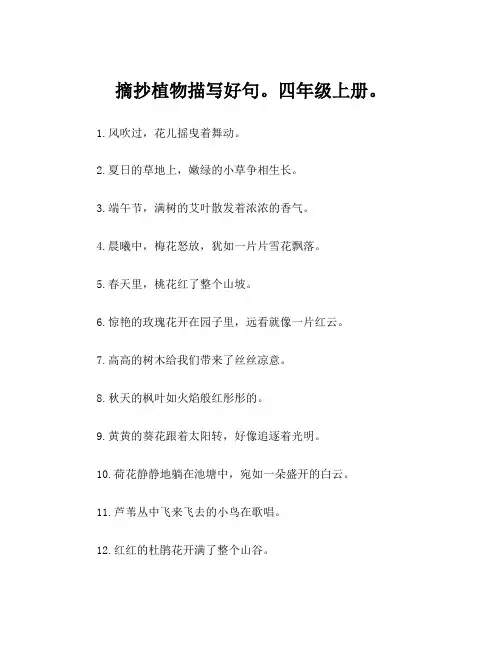 摘抄植物描写好句。四年级上册。

1. 风吹过，花儿摇曳着舞动。

2. 夏日的草地上，嫩绿的小草争相生长。

3. 端午节，满树的艾叶散发着浓浓的香气。

4. 晨曦中，梅花怒放，犹如一片片雪花飘落。

5. 春天里，桃花红了整个山坡。

6. 惊艳的玫瑰花开在园子里，远看就像一片红云。

7. 高高的树木给我们带来了丝丝凉意。

8. 秋天的枫叶如火焰般红彤彤的。

9. 黄黄的葵花跟着太阳转，好像追逐着光明。

10. 荷花静静地躺在池塘中，宛如一朵盛开的白云。

11. 芦苇丛中飞来飞去的小鸟在歌唱。

12. 红红的杜鹃花开满了整个山谷。